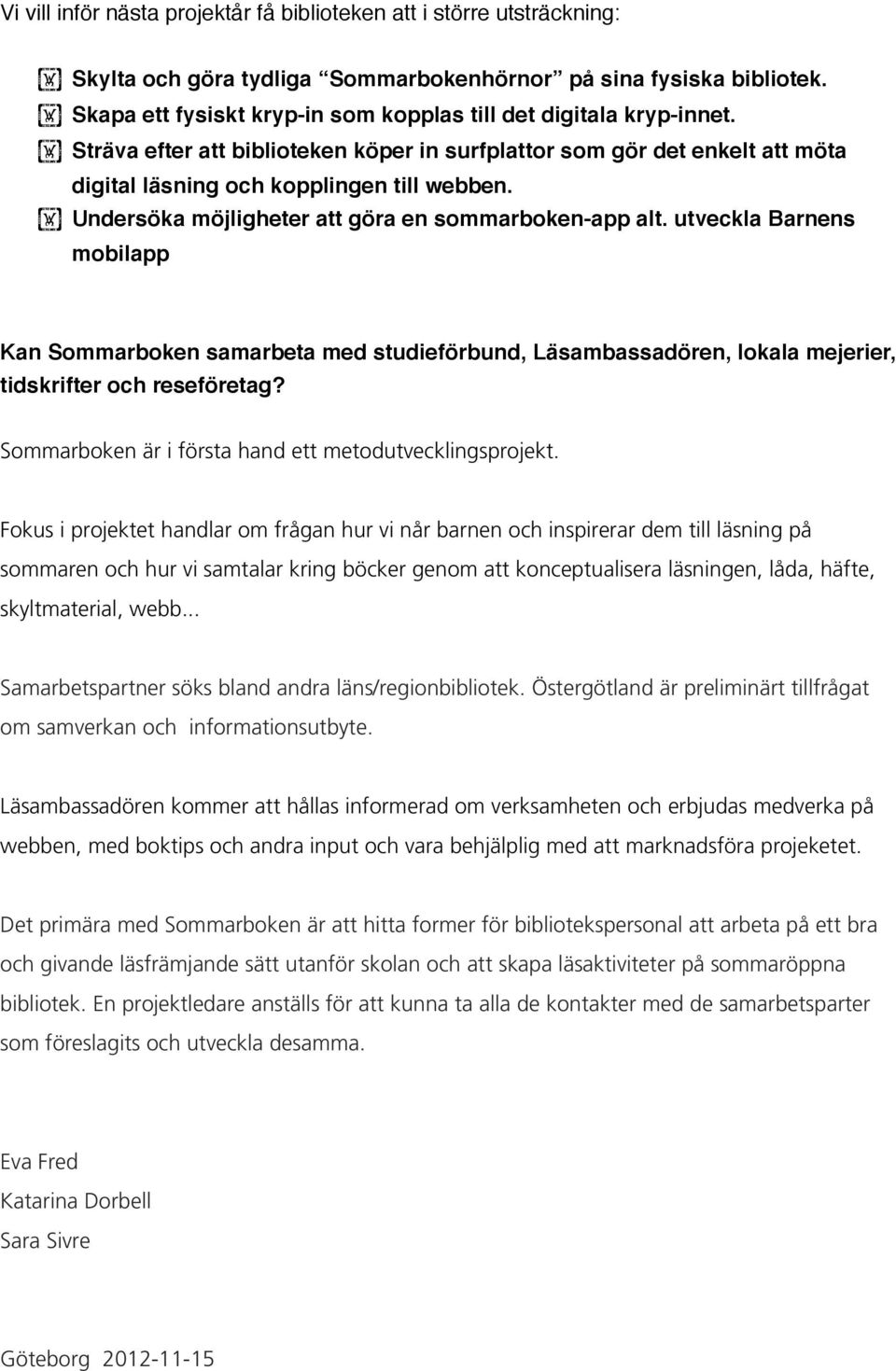 Vi vill inför nästa projektår få biblioteken att i större utsträckning:

Skylta och göra tydliga “Sommarbokenhörnor” på sina fysiska bibliotek.
Skapa ett fysiskt kryp-in som kopplas till det digitala kryp-innet.
Sträva efter att biblioteken köper in surfplattor som gör det enkelt att möta digital läsning och kopplingen till webben.
Undersöka möjligheter att göra en sommarboken-app alt. utveckla Barnens mobilapp

Kan Sommarboken samarbeta med studieförbund, Läsambassadören, lokala mejerier, tidskrifter och reseföretag?

Sommarboken är i första hand ett metodutvecklingsprojekt.

Fokus i projektet handlar om frågan hur vi når barnen och inspirerar dem till läsning på sommaren och hur vi samtalar kring böcker genom att konceptualisera läsningen, låda, häfte, skyltmaterial, webb...

Samarbetspartner söks bland andra läns/regionbibliotek. Östergötland är preliminärt tillfrågat om samverkan och informationsutbyte.

Läsambassadören kommer att hållas informerad om verksamheten och erbjudas medverka på webben, med boktips och andra input och vara behjälplig med att marknadsföra projeketet.

Det primära med Sommarboken är att hitta former för bibliotekspersonal att arbeta på ett bra och givande läsfrämjande sätt utanför skolan och att skapa läsaktiviteter på sommaröppna bibliotek. En projektledare anställs för att kunna ta alla de kontakter med de samarbetsparter som föreslagits och utveckla desamma.

Eva Fred
Katarina Dorbell
Sara Sivre

Göteborg 2012-11-15